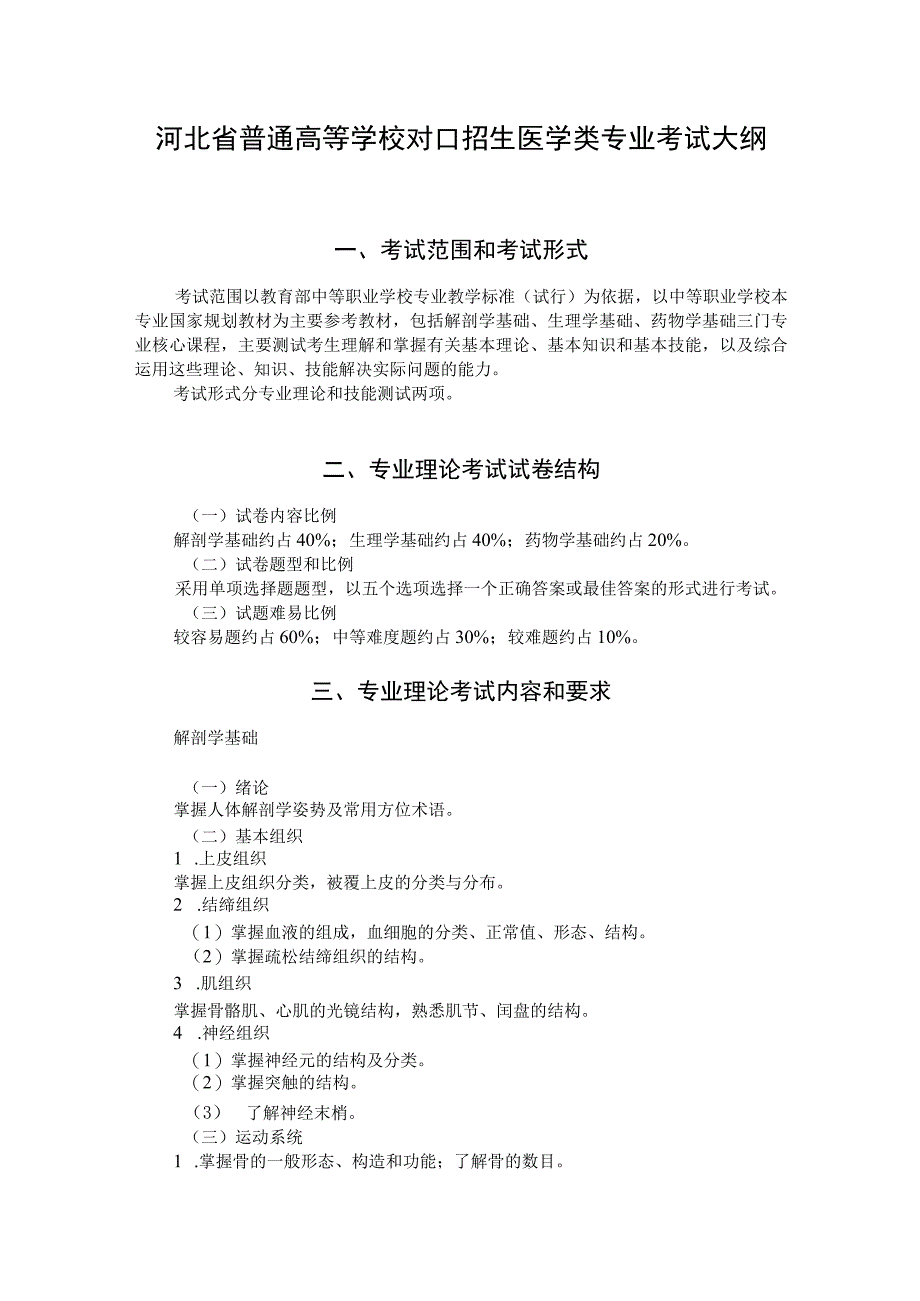 河北省普通高等学校对口招生医学类专业考试大纲

一、考试范围和考试形式

考试范围以教育部中等职业学校专业教学标准（试行）为依据，以中等职业学校本专业国家规划教材为主要参考教材，包括解剖学基础、生理学基础、药物学基础三门专业核心课程，主要测试考生理解和掌握有关基本理论、基本知识和基本技能，以及综合运用这些理论、知识、技能解决实际问题的能力。

考试形式分专业理论和技能测试两项。

二、专业理论考试试卷结构

（一）试卷内容比例

解剖学基础约占40%；生理学基础约占40%；药物学基础约占20%。

（二）试卷题型和比例

采用单项选择题题型，以五个选项选择一个正确答案或最佳答案的形式进行考试。

（三）试题难易比例

较容易题约占60%；中等难度题约占30%；较难题约占10%。

三、专业理论考试内容和要求

解剖学基础

（一）绪论

掌握人体解剖学姿势及常用方位术语。

（二）基本组织

1 .上皮组织

掌握上皮组织分类，被覆上皮的分类与分布。

2 .结缔组织

（1）掌握血液的组成，血细胞的分类、正常值、形态、结构。

（2）掌握疏松结缔组织的结构。

3 .肌组织

掌握骨骼肌、心肌的光镜结构，熟悉肌节、闰盘的结构。

4 .神经组织

（1）掌握神经元的结构及分类。

（2）掌握突触的结构。

（3） 了解神经末梢。

（三）运动系统

1 .掌握骨的一般形态、构造和功能；了解骨的数目。